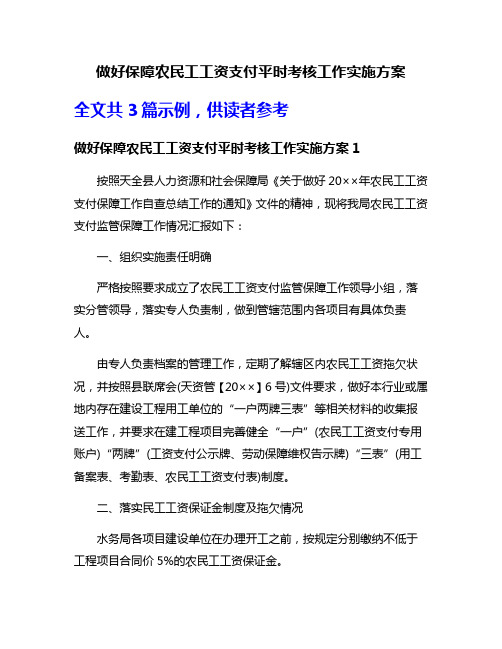 做好保障农民工工资支付平时考核工作实施方案

全文共 3 篇示例，供读者参考

做好保障农民工工资支付平时考核工作实施方案 1

按照天全县人力资源和社会保障局《关于做好 20××年农民工工资支付保障工作自查总结工作的通知》文件的精神，现将我局农民工工资支付监管保障工作情况汇报如下：

一、组织实施责任明确

严格按照要求成立了农民工工资支付监管保障工作领导小组，落实分管领导，落实专人负责制，做到管辖范围内各项目有具体负责人。

由专人负责档案的管理工作，定期了解辖区内农民工工资拖欠状况，并按照县联席会(天资管【20××】6 号)文件要求，做好本行业或属地内存在建设工程用工单位的“一户两牌三表”等相关材料的收集报送工作，并要求在建工程项目完善健全“一户”(农民工工资支付专用账户)“两牌”(工资支付公示牌、劳动保障维权告示牌)“三表”(用工备案表、考勤表、农民工工资支付表)制度。

二、落实民工工资保证金制度及拖欠情况

水务局各项目建设单位在办理开工之前，按规定分别缴纳不低于工程项目合同价 5%的农民工工资保证金。